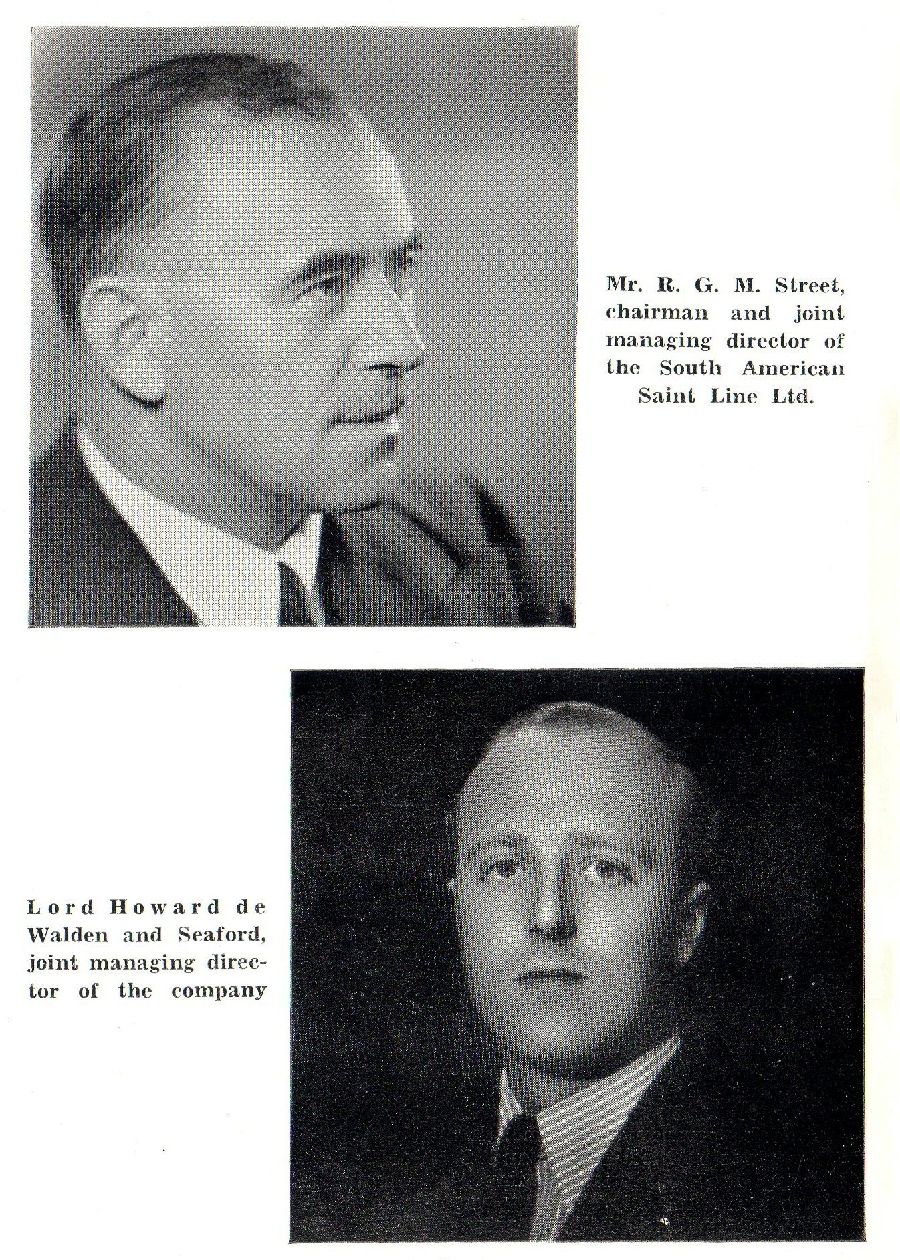 Mr. R. G. M. Street, chairman and joint managing director of the South American Saint Line Ltd.

Lord Howard de Walden and Seaford, joint managing director of the company